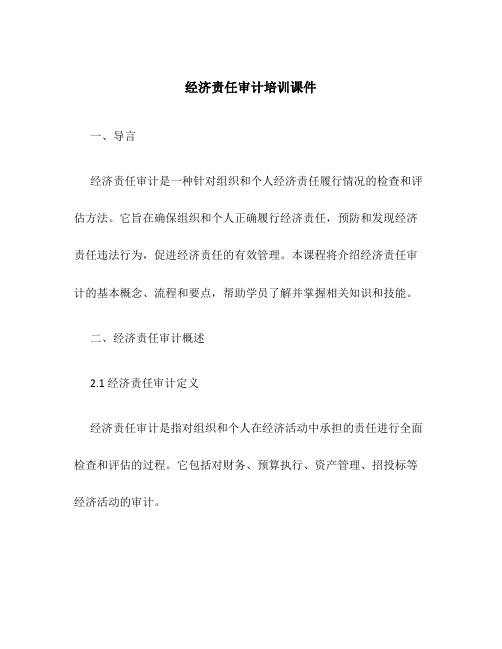 经济责任审计培训课件

一、导言

经济责任审计是一种针对组织和个人经济责任履行情况的检查和评估方法。它旨在确保组织和个人正确履行经济责任，预防和发现经济责任违法行为，促进经济责任的有效管理。本课程将介绍经济责任审计的基本概念、流程和要点，帮助学员了解并掌握相关知识和技能。

二、经济责任审计概述

2.1 经济责任审计定义

经济责任审计是指对组织和个人在经济活动中承担的责任进行全面检查和评估的过程。它包括对财务、预算执行、资产管理、招投标等经济活动的审计。